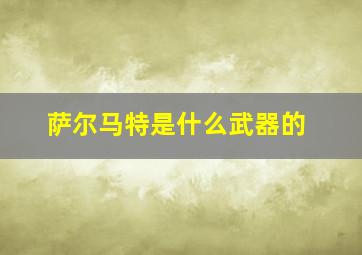 萨尔马特是什么武器的